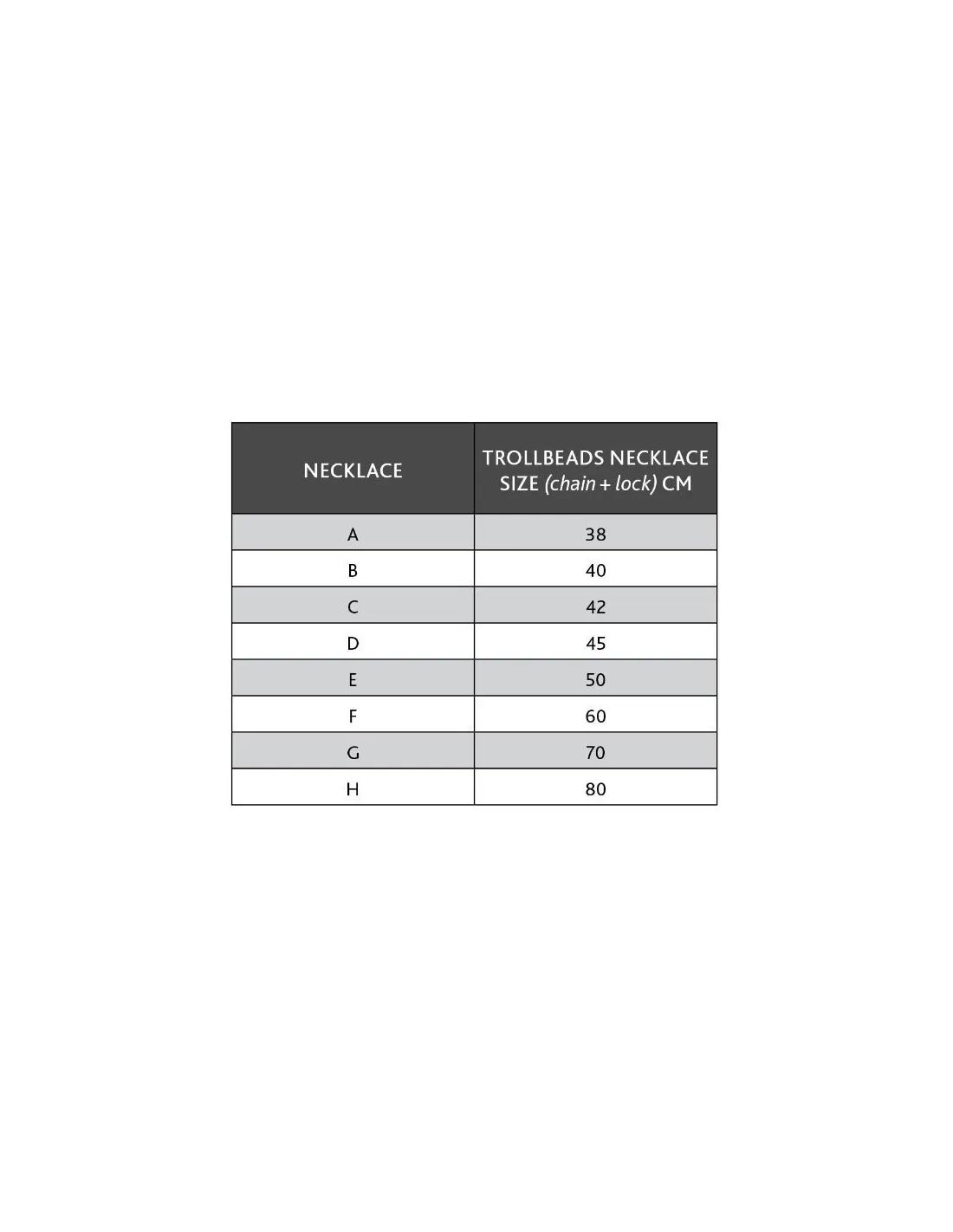 | NECKLACE | TROLLBEADS NECKLACE SIZE (chain + lock) CM |
|---|---|
| A | 38 |
| B | 40 |
| C | 42 |
| D | 45 |
| E | 50 |
| F | 60 |
| G | 70 |
| H | 80 |